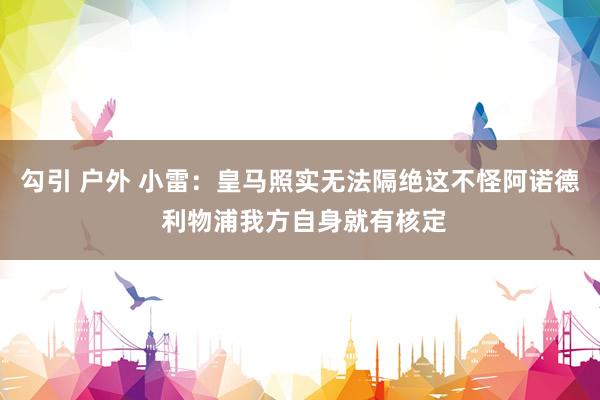 勾引 户外 小雷：皇马照实无法隔绝这不怪阿诺德 利物浦我方自身就有核定